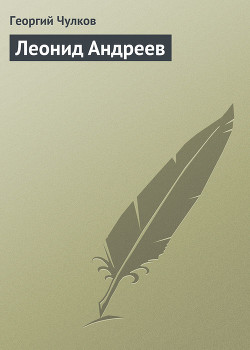 Георгий Чулков

Леонид Андреев